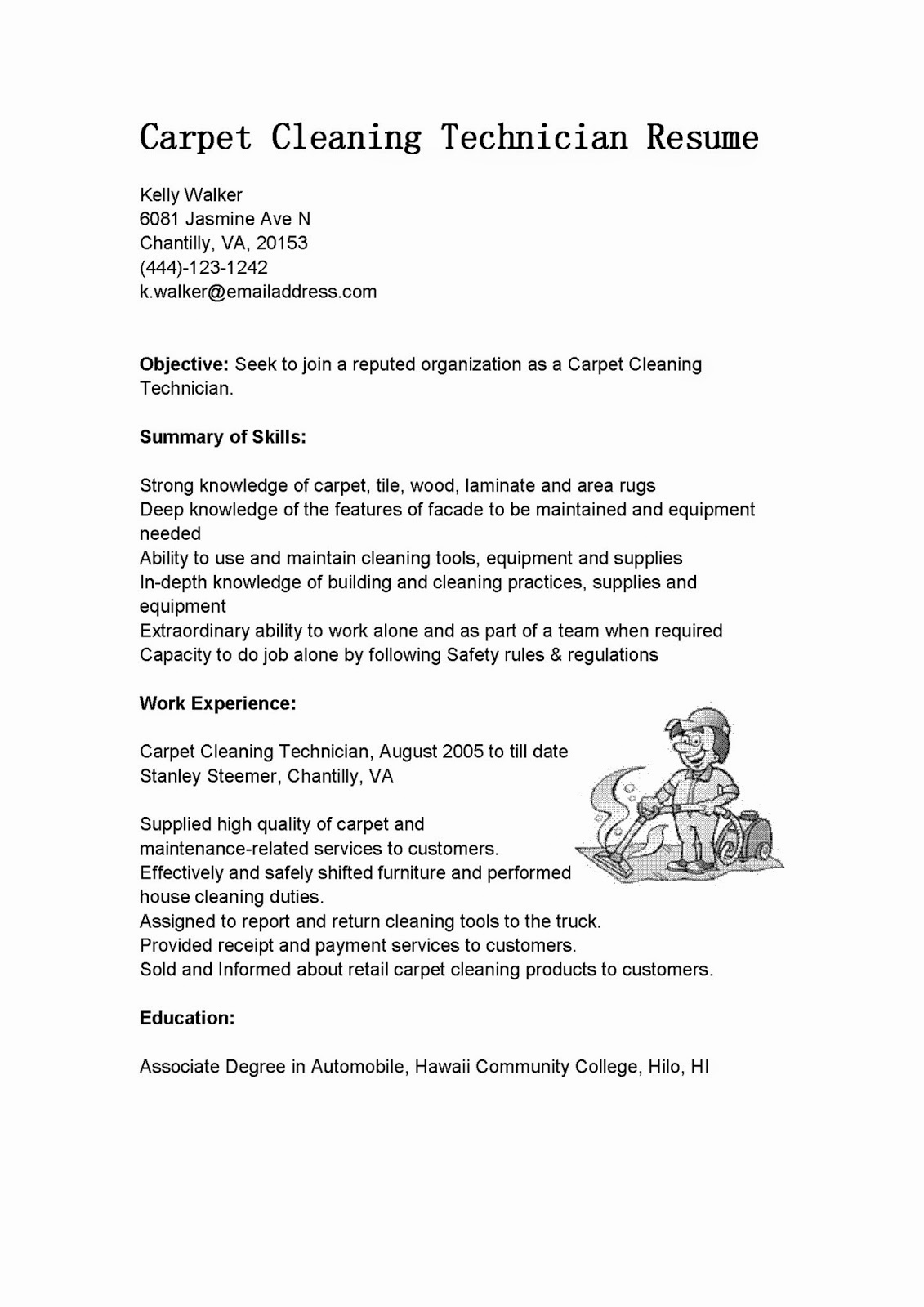 Carpet Cleaning Technician Resume

Kelly Walker
6081 Jasmine Ave N
Chantilly, VA, 20153
(444)-123-1242
k.walker@emailaddress.com

Objective: Seek to join a reputed organization as a Carpet Cleaning Technician.

Summary of Skills:

Strong knowledge of carpet, tile, wood, laminate and area rugs
Deep knowledge of the features of facade to be maintained and equipment needed
Ability to use and maintain cleaning tools, equipment and supplies
In-depth knowledge of building and cleaning practices, supplies and equipment
Extraordinary ability to work alone and as part of a team when required
Capacity to do job alone by following Safety rules & regulations

Work Experience:

Carpet Cleaning Technician, August 2005 to till date
Stanley Steemer, Chantilly, VA

Supplied high quality of carpet and maintenance-related services to customers.
Effectively and safely shifted furniture and performed house cleaning duties.
Assigned to report and return cleaning tools to the truck.
Provided receipt and payment services to customers.
Sold and Informed about retail carpet cleaning products to customers.

Education:

Associate Degree in Automobile, Hawaii Community College, Hilo, HI